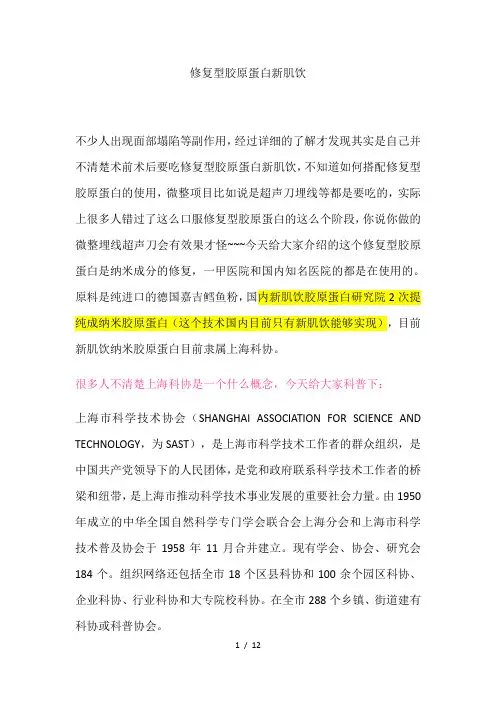 修复型胶原蛋白新肌饮

不少人出现面部塌陷等副作用，经过详细的了解才发现其实是自己并不清楚术前术后要吃修复型胶原蛋白新肌饮，不知道如何搭配修复型胶原蛋白的使用，微整项目比如说是超声刀埋线等都是要吃的，实际上很多人错过了这么口服修复型胶原蛋白的这么个阶段，你说你做的微整埋线超声刀会有效果才怪~~~今天给大家介绍的这个修复型胶原蛋白是纳米成分的修复，一甲医院和国内知名医院的都是在使用的。原料是纯进口的德国嘉吉鳕鱼粉，国内新肌饮胶原蛋白研究院 2 次提纯成纳米胶原蛋白（这个技术国内目前只有新肌饮能够实现），目前新肌饮纳米胶原蛋白目前隶属上海科协。

很多人不清楚上海科协是一个什么概念，今天给大家科普下：

上海市科学技术协会（SHANGHAI ASSOCIATION FOR SCIENCE AND TECHNOLOGY，为 SAST），是上海市科学技术工作者的群众组织，是中国共产党领导下的人民团体，是党和政府联系科学技术工作者的桥梁和纽带，是上海市推动科学技术事业发展的重要社会力量。由 1950 年成立的中华全国自然科学专门学会联合会上海分会和上海市科学技术普及协会于 1958 年 11 月合并建立。现有学会、协会、研究会 184 个。组织网络还包括全市 18 个区县科协和 100 余个园区科协、企业科协、行业科协和大专院校科协。在全市 288 个乡镇、街道建有科协或科普协会。

1 / 12